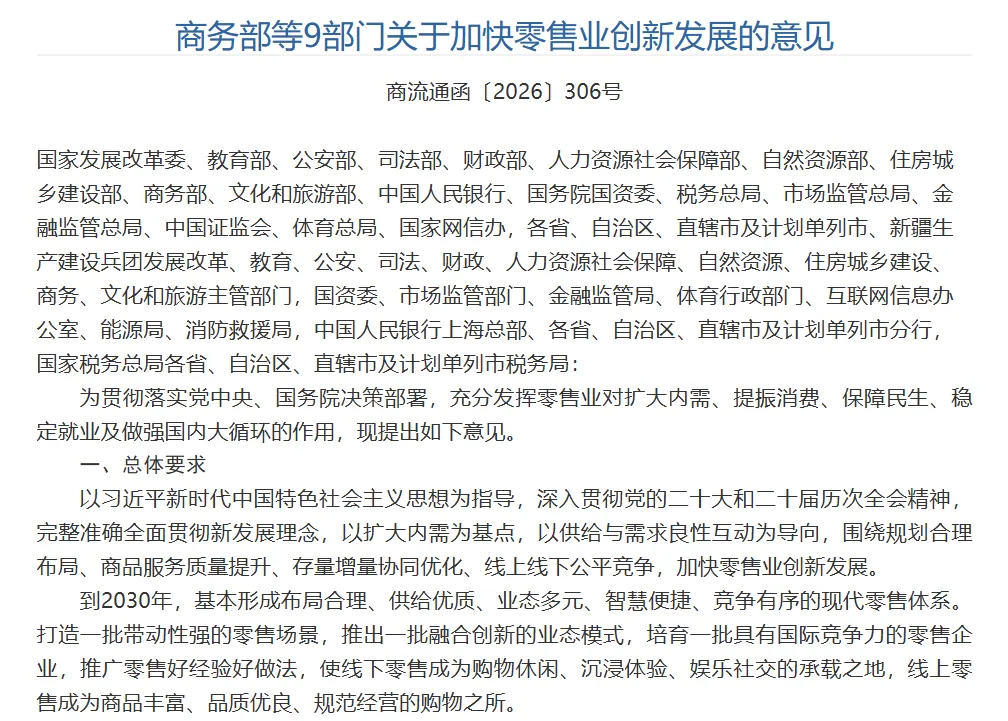 商务部等9部门关于加快零售业创新发展的意见

商流通函〔2026〕306号

国家发展改革委、教育部、公安部、司法部、财政部、人力资源社会保障部、自然资源部、住房城乡建设部、商务部、文化和旅游部、中国人民银行、国务院国资委、税务总局、市场监管总局、金融监管总局、中国证监会、体育总局、国家网信办，各省、自治区、直辖市及计划单列市、新疆生产建设兵团发展改革、教育、公安、司法、财政、人力资源社会保障、自然资源、住房城乡建设、商务、文化和旅游主管部门，国资委、市场监管部门、金融监管局、体育行政部门、互联网信息办公室、能源局、消防救援局，中国人民银行上海总部、各省、自治区、直辖市及计划单列市分行，国家税务总局各省、自治区、直辖市及计划单列市税务局：

为贯彻落实党中央、国务院决策部署，充分发挥零售业对扩大内需、提振消费、保障民生、稳定就业及做强国内大循环的作用，现提出如下意见。

一、总体要求

以习近平新时代中国特色社会主义思想为指导，深入贯彻党的二十大和二十届历次全会精神，完整准确全面贯彻新发展理念，以扩大内需为基点，以供给与需求良性互动为导向，围绕规划合理布局、商品服务质量提升、存量增量协同优化、线上线下公平竞争，加快零售业创新发展。

到2030年，基本形成布局合理、供给优质、业态多元、智慧便捷、竞争有序的现代零售体系。打造一批带动性强的零售场景，推出一批融合创新的业态模式，培育一批具有国际竞争力的零售企业，推广零售好经验好做法，使线下零售成为购物休闲、沉浸体验、娱乐社交的承载之地，线上零售成为商品丰富、品质优良、规范经营的购物之所。